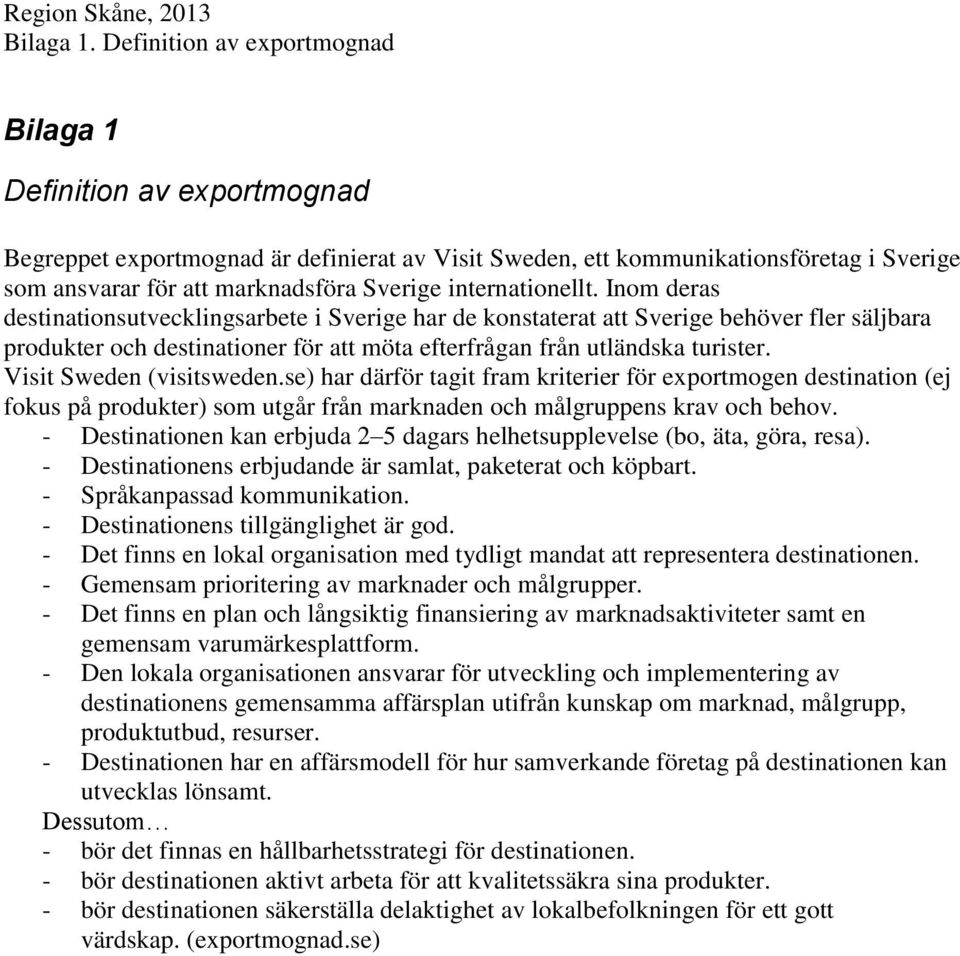 Region Skåne, 2013
Bilaga 1. Definition av exportmognad

Bilaga 1

Definition av exportmognad

Begreppet exportmognad är definierat av Visit Sweden, ett kommunikationsföretag i Sverige som ansvarar för att marknadsföra Sverige internationellt. Inom deras destinationsutvecklingsarbete i Sverige har de konstaterat att Sverige behöver fler säljbara produkter och destinationer för att möta efterfrågan från utländska turister.
Visit Sweden (visitsweden.se) har därför tagit fram kriterier för exportmogen destination (ej fokus på produkter) som utgår från marknaden och målgruppens krav och behov.
- Destinationen kan erbjuda 2–5 dagars helhetsupplevelse (bo, äta, göra, resa).
- Destinationens erbjudande är samlat, paketerat och köpbart.
- Språkanpassad kommunikation.
- Destinationens tillgänglighet är god.
- Det finns en lokal organisation med tydligt mandat att representera destinationen.
- Gemensam prioritering av marknader och målgrupper.
- Det finns en plan och långsiktig finansiering av marknadsaktiviteter samt en gemensam varumärkesplattform.
- Den lokala organisationen ansvarar för utveckling och implementering av destinationens gemensamma affärsplan utifrån kunskap om marknad, målgrupp, produktutbud, resurser.
- Destinationen har en affärsmodell för hur samverkande företag på destinationen kan utvecklas lönsamt.
Dessutom…
- bör det finnas en hållbarhetsstrategi för destinationen.
- bör destinationen aktivt arbeta för att kvalitetssäkra sina produkter.
- bör destinationen säkerställa delaktighet av lokalbefolkningen för ett gott värdskap. (exportmognad.se)